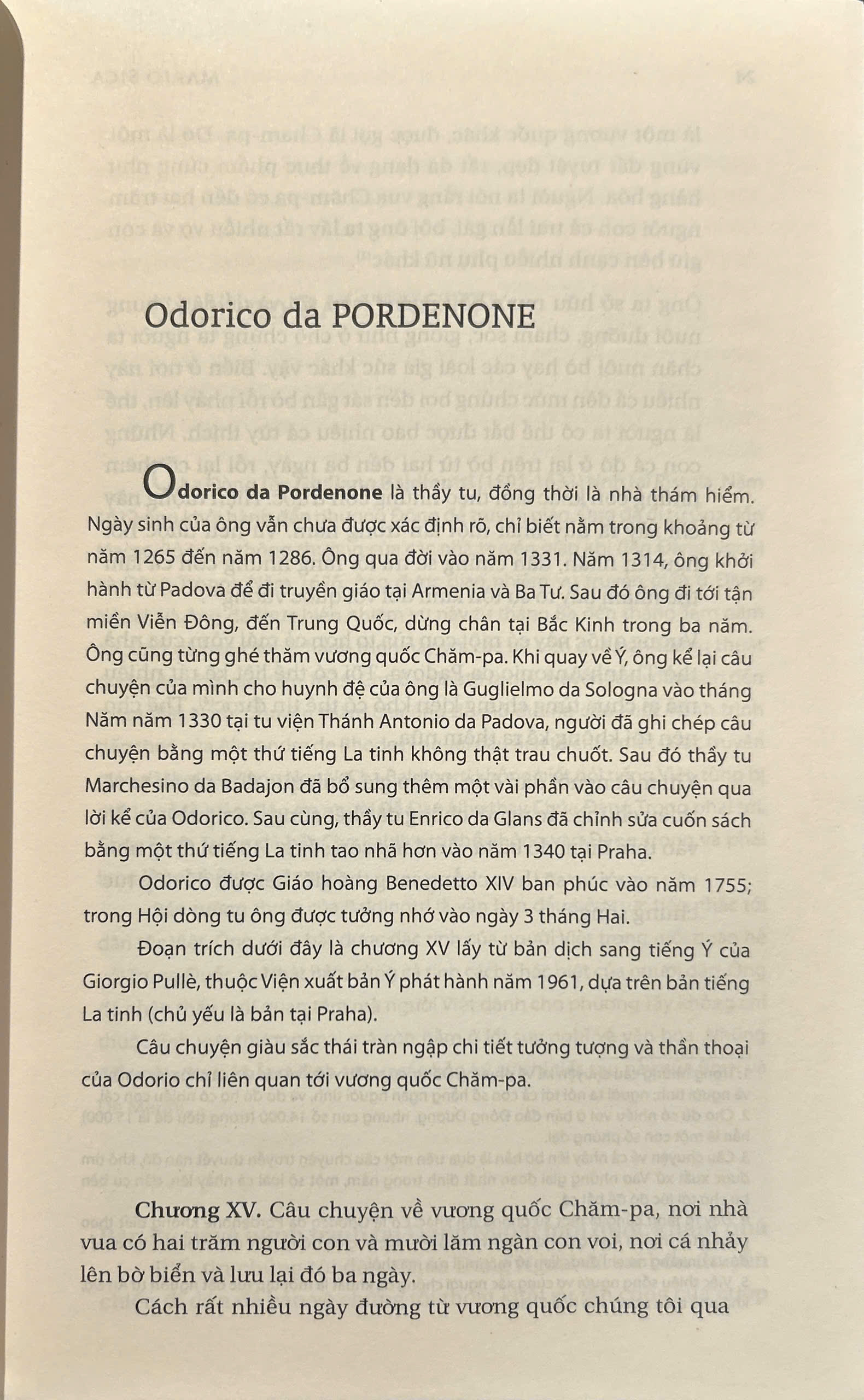 Odorico da PORDENONE

Odorico da Pordenone là thầy tu, đồng thời là nhà thám hiểm. Ngày sinh của ông vẫn chưa được xác định rõ, chỉ biết nằm trong khoảng từ năm 1265 đến năm 1286. Ông qua đời vào năm 1331. Năm 1314, ông khởi hành từ Padova để đi truyền giáo tại Armenia và Ba Tư. Sau đó ông đi tới tận miền Viễn Đông, đến Trung Quốc, dừng chân tại Bắc Kinh trong ba năm. Ông cũng từng ghé thăm vương quốc Chăm-pa. Khi quay về Ý, ông kể lại câu chuyện của mình cho huynh đệ của ông là Guglielmo da Sologna vào tháng Năm năm 1330 tại tu viện Thánh Antonio da Padova, người đã ghi chép câu chuyện bằng một thứ tiếng La tinh không thật trau chuốt. Sau đó thầy tu Marchesino da Badajon đã bổ sung thêm một vài phần vào câu chuyện qua lời kể của Odorico. Sau cùng, thầy tu Enrico da Glans đã chỉnh sửa cuốn sách bằng một thứ tiếng La tinh tao nhã hơn vào năm 1340 tại Praha.

Odorico được Giáo hoàng Benedetto XIV ban phúc vào năm 1755; trong Hội dòng tu ông được tưởng nhớ vào ngày 3 tháng Hai.

Đoạn trích dưới đây là chương XV lấy từ bản dịch sang tiếng Ý của Giorgio Pullè, thuộc Viện xuất bản Ý phát hành năm 1961, dựa trên bản tiếng La tinh (chủ yếu là bản tại Praha).

Câu chuyện giàu sắc thái tràn ngập chi tiết tưởng tượng và thần thoại của Odorio chỉ liên quan tới vương quốc Chăm-pa.

Chương XV. Câu chuyện về vương quốc Chăm-pa, nơi nhà vua có hai trăm người con và mười lăm ngàn con voi, nơi cá nhảy lên bờ biển và lưu lại đó ba ngày.

Cách rất nhiều ngày đường từ vương quốc chúng tôi qua